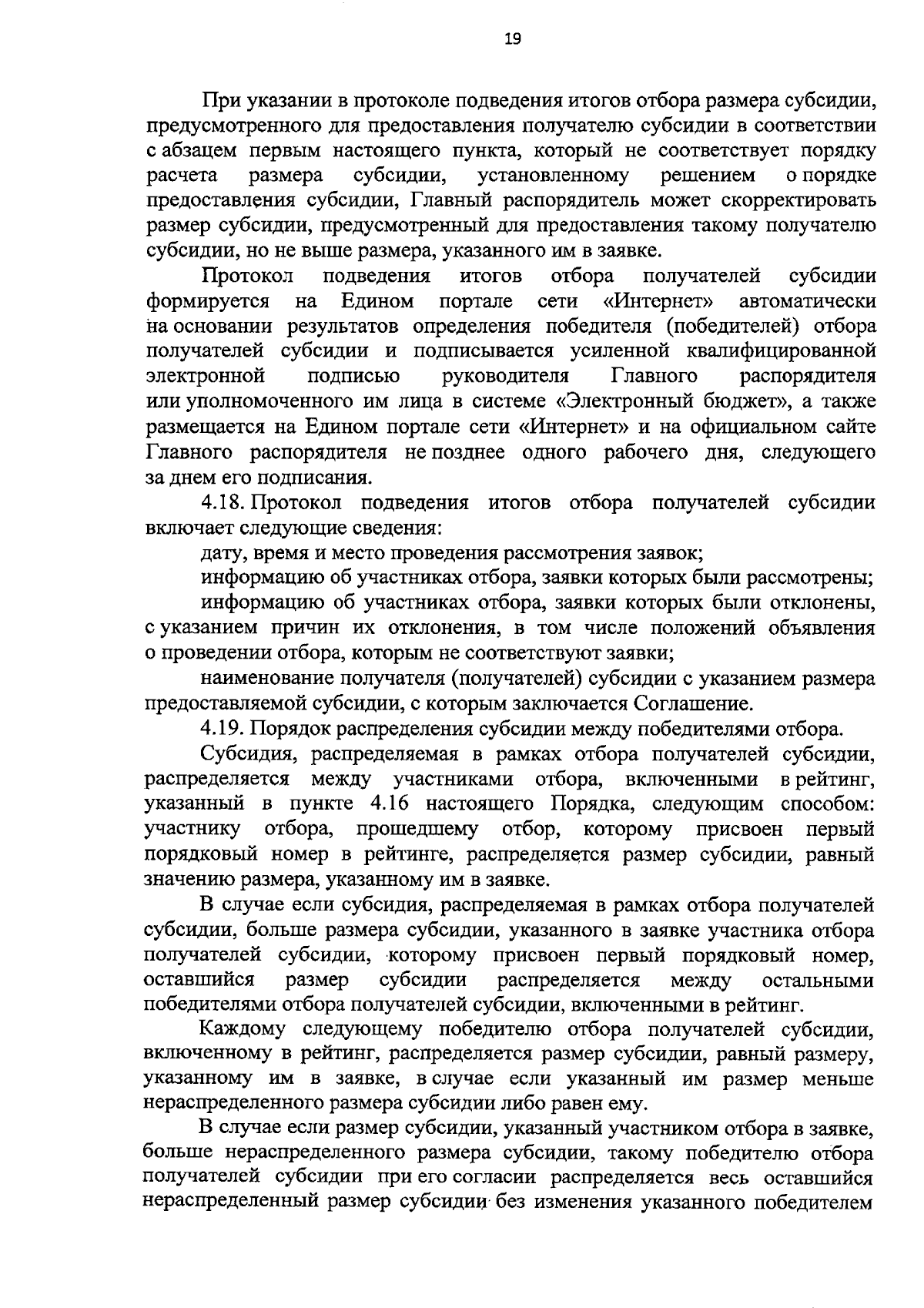 19

При указании в протоколе подведения итогов отбора размера субсидии, предусмотренного для предоставления получателю субсидии в соответствии с абзацем первым настоящего пункта, который не соответствует порядку расчета размера субсидии, установленному решением о порядке предоставления субсидии, Главный распорядитель может скорректировать размер субсидии, предусмотренный для предоставления такому получателю субсидии, но не выше размера, указанного им в заявке.

Протокол подведения итогов отбора получателей субсидии формируется на Едином портале сети «Интернет» автоматически на основании результатов определения победителя (победителей) отбора получателей субсидии и подписывается усиленной квалифицированной электронной подписью руководителя Главного распорядителя или уполномоченного им лица в системе «Электронный бюджет», а также размещается на Едином портале сети «Интернет» и на официальном сайте Главного распорядителя не позднее одного рабочего дня, следующего за днем его подписания.

4.18. Протокол подведения итогов отбора получателей субсидии включает следующие сведения:

дату, время и место проведения рассмотрения заявок;

информацию об участниках отбора, заявки которых были рассмотрены;

информацию об участниках отбора, заявки которых были отклонены, с указанием причин их отклонения, в том числе положений объявления о проведении отбора, которым не соответствуют заявки;

наименование получателя (получателей) субсидии с указанием размера предоставляемой субсидии, с которым заключается Соглашение.

4.19. Порядок распределения субсидии между победителями отбора.

Субсидия, распределяемая в рамках отбора получателей субсидии, распределяется между участниками отбора, включенными в рейтинг, указанный в пункте 4.16 настоящего Порядка, следующим способом: участнику отбора, прошедшему отбор, которому присвоен первый порядковый номер в рейтинге, распределяется размер субсидии, равный значению размера, указанному им в заявке.

В случае если субсидия, распределяемая в рамках отбора получателей субсидии, больше размера субсидии, указанного в заявке участника отбора получателей субсидии, которому присвоен первый порядковый номер, оставшийся размер субсидии распределяется между остальными победителями отбора получателей субсидии, включенными в рейтинг.

Каждому следующему победителю отбора получателей субсидии, включенному в рейтинг, распределяется размер субсидии, равный размеру, указанному им в заявке, в случае если указанный им размер меньше нераспределенного размера субсидии либо равен ему.

В случае если размер субсидии, указанный участником отбора в заявке, больше нераспределенного размера субсидии, такому победителю отбора получателей субсидии при его согласии распределяется весь оставшийся нераспределенный размер субсидии без изменения указанного победителем